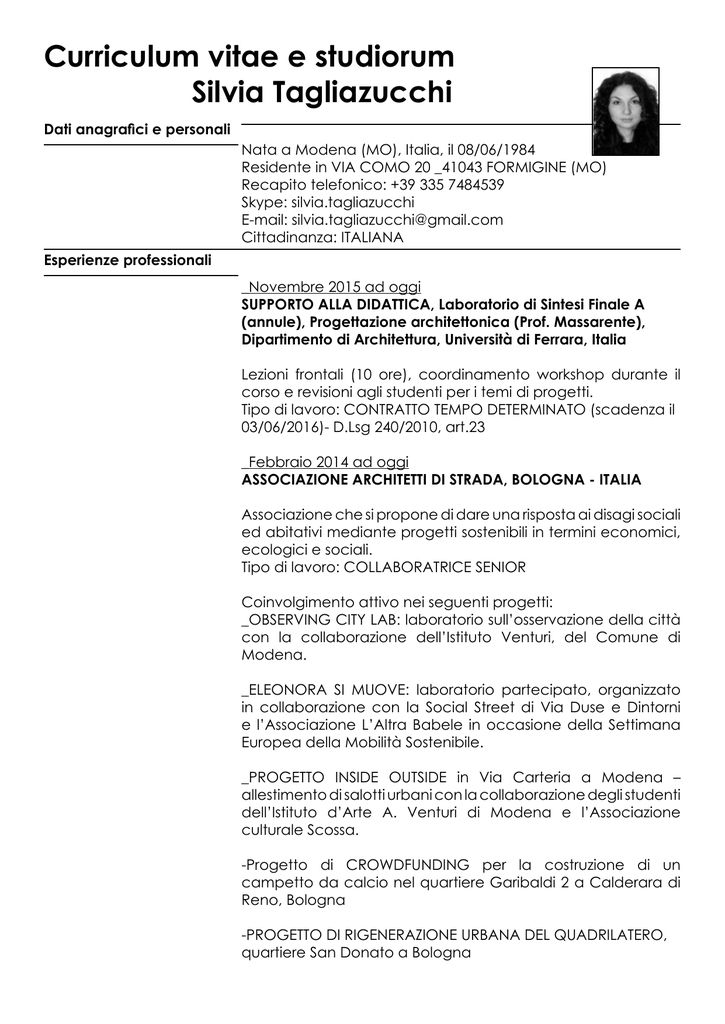 Curriculum vitae e studiorum
Silvia Tagliazucchi

Dati anagrafici e personali

Nata a Modena (MO), Italia, il 08/06/1984
Residente in VIA COMO 20 _41043 FORMIGINE (MO)
Recapito telefonico: +39 335 7484539
Skype: silvia.tagliazucchi
E-mail: silvia.tagliazucchi@gmail.com
Cittadinanza: ITALIANA

Esperienze professionali

_Novembre 2015 ad oggi
SUPPORTO ALLA DIDATTICA, Laboratorio di Sintesi Finale A (annule), Progettazione architettonica (Prof. Massarente), Dipartimento di Architettura, Università di Ferrara, Italia

Lezioni frontali (10 ore), coordinamento workshop durante il corso e revisioni agli studenti per i temi di progetti.
Tipo di lavoro: CONTRATTO TEMPO DETERMINATO (scadenza il 03/06/2016)- D.Lsg 240/2010, art.23

_Febbraio 2014 ad oggi
ASSOCIAZIONE ARCHITETTI DI STRADA, BOLOGNA - ITALIA

Associazione che si propone di dare una risposta ai disagi sociali ed abitativi mediante progetti sostenibili in termini economici, ecologici e sociali.
Tipo di lavoro: COLLABORATRICE SENIOR

Coinvolgimento attivo nei seguenti progetti:
_OBSERVING CITY LAB: laboratorio sull'osservazione della città con la collaborazione dell'Istituto Venturi, del Comune di Modena.

_ELEONORA SI MUOVE: laboratorio partecipato, organizzato in collaborazione con la Social Street di Via Duse e Dintorni e l'Associazione L'Altra Babele in occasione della Settimana Europea della Mobilità Sostenibile.

_PROGETTO INSIDE OUTSIDE in Via Carteria a Modena – allestimento di salotti urbani con la collaborazione degli studenti dell'Istituto d'Arte A. Venturi di Modena e l'Associazione culturale Scossa.

-Progetto di CROWDFUNDING per la costruzione di un campetto da calcio nel quartiere Garibaldi 2 a Calderara di Reno, Bologna

-PROGETTO DI RIGENERAZIONE URBANA DEL QUADRILATERO, quartiere San Donato a Bologna